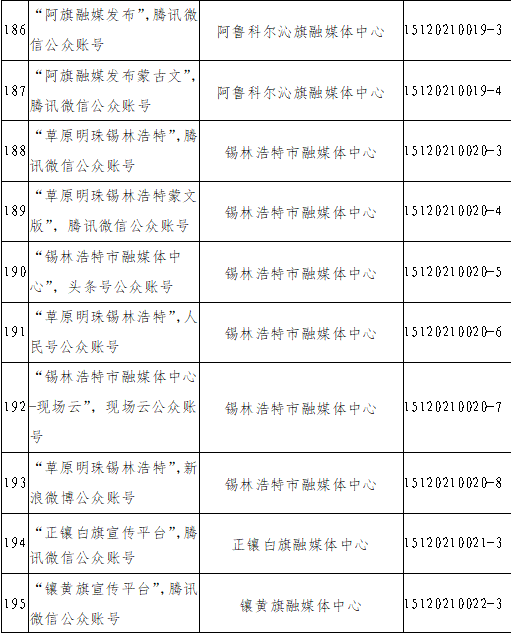 | 186 | “阿旗融媒发布”，腾讯微信公众账号 | 阿鲁科尔沁旗融媒体中心 | 15120210019-3 |
|---|---|---|---|
| 187 | “阿旗融媒发布蒙古文”，腾讯微信公众账号 | 阿鲁科尔沁旗融媒体中心 | 15120210019-4 |
| 188 | “草原明珠锡林浩特”，腾讯微信公众账号 | 锡林浩特市融媒体中心 | 15120210020-3 |
| 189 | “草原明珠锡林浩特蒙文版”，腾讯微信公众账号 | 锡林浩特市融媒体中心 | 15120210020-4 |
| 190 | “锡林浩特市融媒体中心”，头条号公众账号 | 锡林浩特市融媒体中心 | 15120210020-5 |
| 191 | “草原明珠锡林浩特”，人民号公众账号 | 锡林浩特市融媒体中心 | 15120210020-6 |
| 192 | “锡林浩特市融媒体中心-现场云”，现场云公众账号 | 锡林浩特市融媒体中心 | 15120210020-7 |
| 193 | “草原明珠锡林浩特”，新浪微博公众账号 | 锡林浩特市融媒体中心 | 15120210020-8 |
| 194 | “正镶白旗宣传平台”，腾讯微信公众账号 | 正镶白旗融媒体中心 | 15120210021-3 |
| 195 | “镶黄旗宣传平台”，腾讯微信公众账号 | 镶黄旗融媒体中心 | 15120210022-3 |